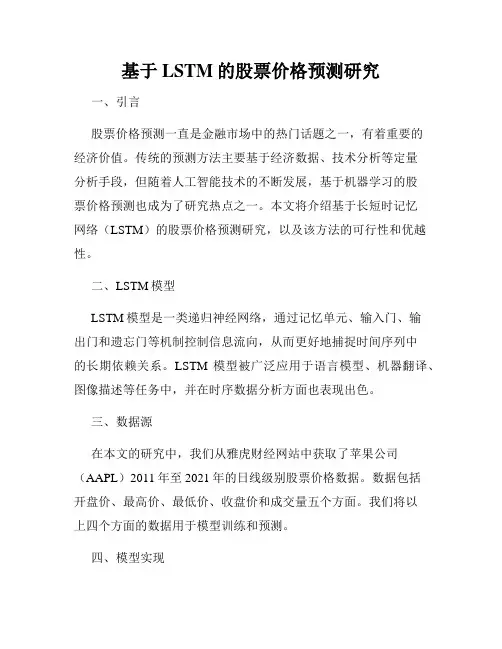 基于 LSTM 的股票价格预测研究

一、引言

股票价格预测一直是金融市场中的热门话题之一，有着重要的经济价值。传统的预测方法主要基于经济数据、技术分析等定量分析手段，但随着人工智能技术的不断发展，基于机器学习的股票价格预测也成为了研究热点之一。本文将介绍基于长短时记忆网络（LSTM）的股票价格预测研究，以及该方法的可行性和优越性。

二、LSTM 模型

LSTM 模型是一类递归神经网络，通过记忆单元、输入门、输出门和遗忘门等机制控制信息流向，从而更好地捕捉时间序列中的长期依赖关系。LSTM 模型被广泛应用于语言模型、机器翻译、图像描述等任务中，并在时序数据分析方面也表现出色。

三、数据源

在本文的研究中，我们从雅虎财经网站中获取了苹果公司（AAPL）2011 年至 2021 年的日线级别股票价格数据。数据包括开盘价、最高价、最低价、收盘价和成交量五个方面。我们将以上四个方面的数据用于模型训练和预测。

四、模型实现